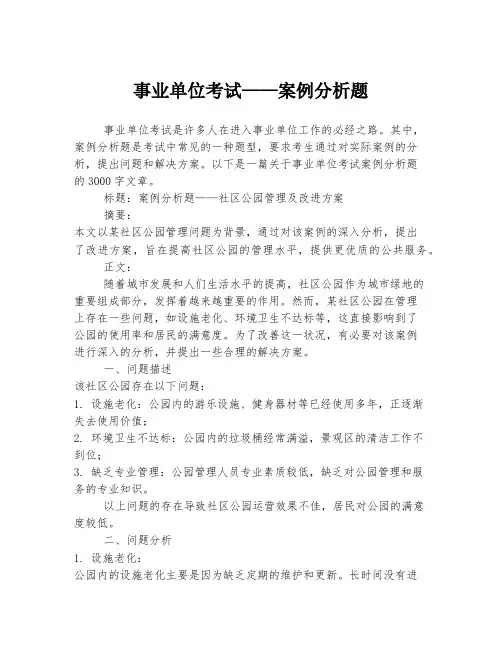 事业单位考试——案例分析题

事业单位考试是许多人在进入事业单位工作的必经之路。其中，案例分析题是考试中常见的一种题型，要求考生通过对实际案例的分析，提出问题和解决方案。以下是一篇关于事业单位考试案例分析题的3000字文章。

标题：案例分析题——社区公园管理及改进方案

摘要：

本文以某社区公园管理问题为背景，通过对该案例的深入分析，提出了改进方案，旨在提高社区公园的管理水平，提供更优质的公共服务。

正文：

随着城市发展和人们生活水平的提高，社区公园作为城市绿地的重要组成部分，发挥着越来越重要的作用。然而，某社区公园在管理上存在一些问题，如设施老化、环境卫生不达标等，这直接影响到了公园的使用率和居民的满意度。为了改善这一状况，有必要对该案例进行深入的分析，并提出一些合理的解决方案。

一、问题描述

该社区公园存在以下问题：

1. 设施老化：公园内的游乐设施、健身器材等已经使用多年，正逐渐失去使用价值；

2. 环境卫生不达标：公园内的垃圾桶经常满溢，景观区的清洁工作不到位；

3. 缺乏专业管理：公园管理人员专业素质较低，缺乏对公园管理和服务的专业知识。

以上问题的存在导致社区公园运营效果不佳，居民对公园的满意度较低。

二、问题分析

1. 设施老化：

公园内的设施老化主要是因为缺乏定期的维护和更新。长时间没有进